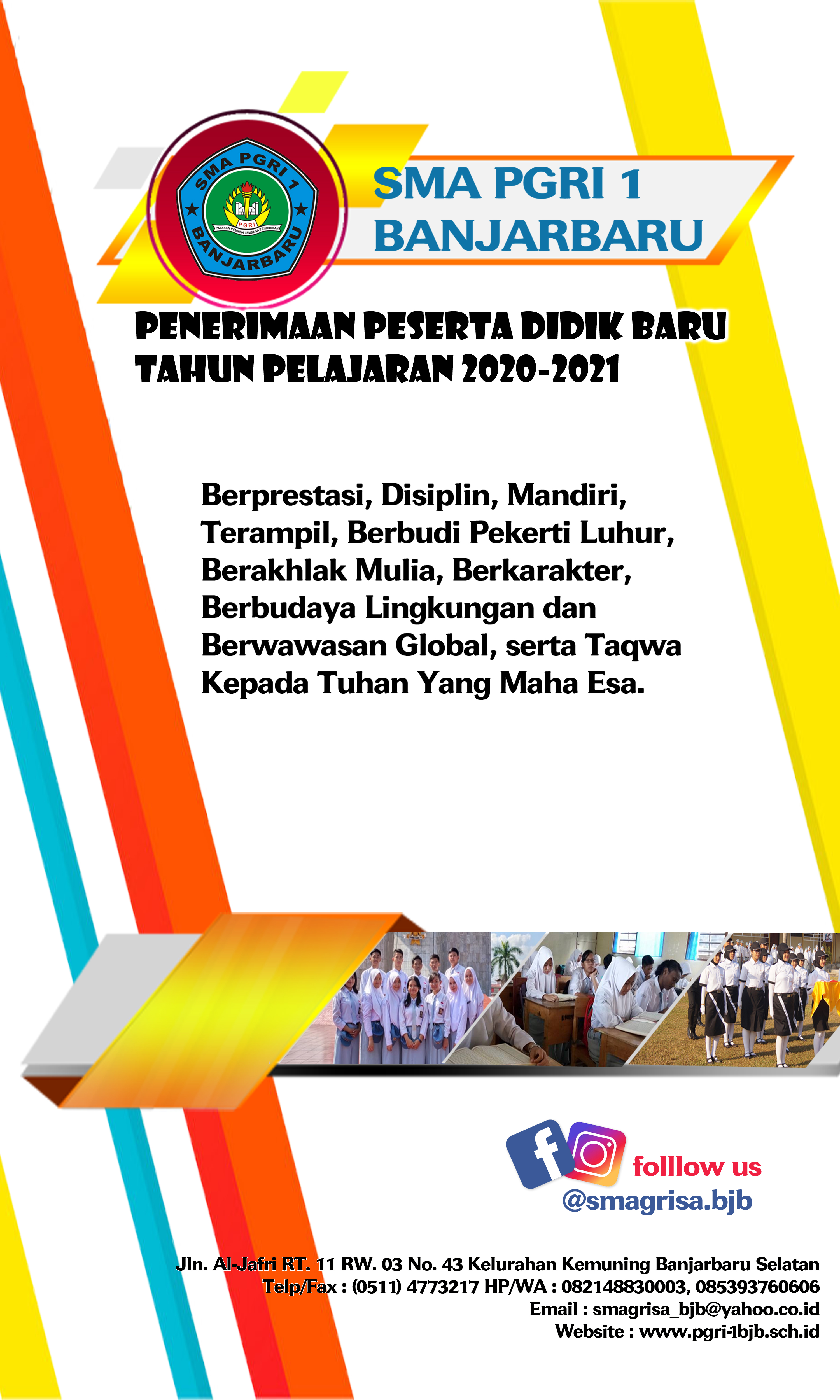 SMA PGRI 1
BANJARBARU
PGRI
YAYASAN PEMBINA LEMBAGA PENDIDIKAN

SMA PGRI 1
BANJARBARU

PENERIMAAN PESERTA DIDIK BARU
TAHUN PELAJARAN 2020-2021

Berprestasi, Disiplin, Mandiri, Terampil, Berbudi Pekerti Luhur, Berakhlak Mulia, Berkarakter, Berbudaya Lingkungan dan Berwawasan Global, serta Taqwa Kepada Tuhan Yang Maha Esa.

folllow us
@smagrisa.bjb

Jln. Al-Jafri RT. 11 RW. 03 No. 43 Kelurahan Kemuning Banjarbaru Selatan
Telp/Fax : (0511) 4773217 HP/WA : 082148830003, 085393760606
Email : smagrisa_bjb@yahoo.co.id
Website : www.pgri-1bjb.sch.id